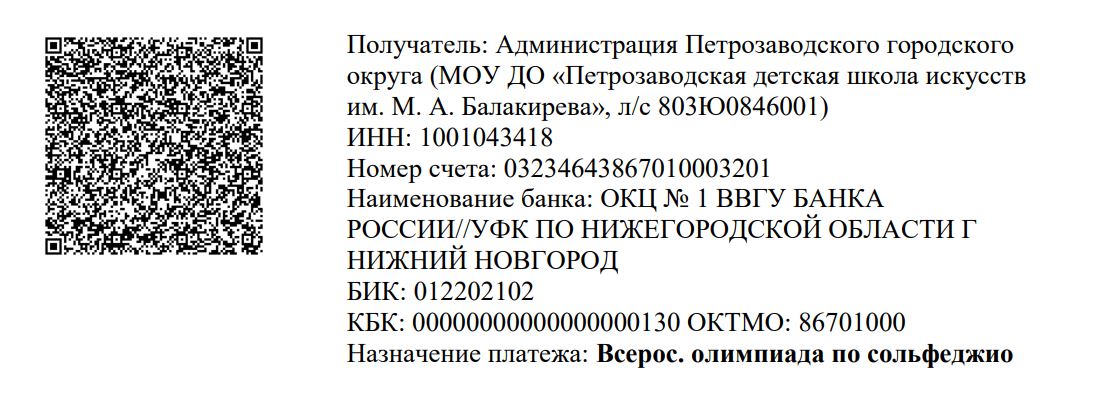 Получатель: Администрация Петрозаводского городского округа (МОУ ДО «Петрозаводская детская школа искусств им. М. А. Балакирева», л/с 803Ю0846001)
ИНН: 1001043418
Номер счета: 03234643867010003201
Наименование банка: ОКЦ № 1 ВВГУ БАНКА РОССИИ//УФК ПО НИЖЕГОРОДСКОЙ ОБЛАСТИ Г НИЖНИЙ НОВГОРОД
БИК: 012202102
КБК: 00000000000000000130 ОКТМО: 86701000
Назначение платежа: Всерос. олимпиада по сольфеджио